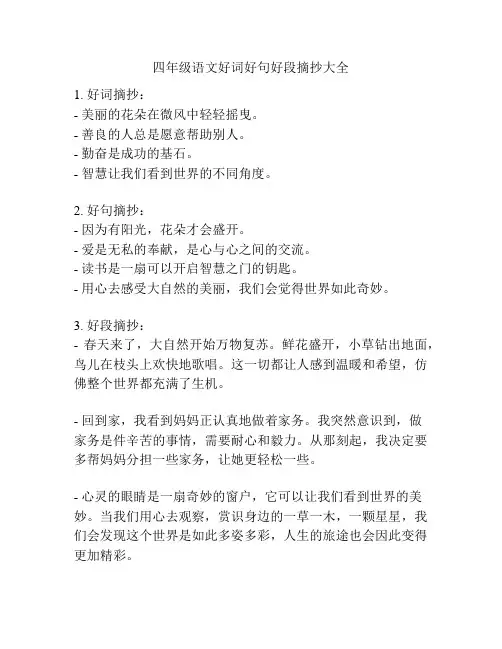 四年级语文好词好句好段摘抄大全

1. 好词摘抄：
- 美丽的花朵在微风中轻轻摇曳。
- 善良的人总是愿意帮助别人。
- 勤奋是成功的基石。
- 智慧让我们看到世界的不同角度。

2. 好句摘抄：
- 因为有阳光，花朵才会盛开。
- 爱是无私的奉献，是心与心之间的交流。
- 读书是一扇可以开启智慧之门的钥匙。
- 用心去感受大自然的美丽，我们会觉得世界如此奇妙。

3. 好段摘抄：
- 春天来了，大自然开始万物复苏。鲜花盛开，小草钻出地面，鸟儿在枝头上欢快地歌唱。这一切都让人感到温暖和希望，仿佛整个世界都充满了生机。

- 回到家，我看到妈妈正认真地做着家务。我突然意识到，做家务是件辛苦的事情，需要耐心和毅力。从那刻起，我决定要多帮妈妈分担一些家务，让她更轻松一些。

- 心灵的眼睛是一扇奇妙的窗户，它可以让我们看到世界的美妙。当我们用心去观察，赏识身边的一草一木，一颗星星，我们会发现这个世界是如此多姿多彩，人生的旅途也会因此变得更加精彩。